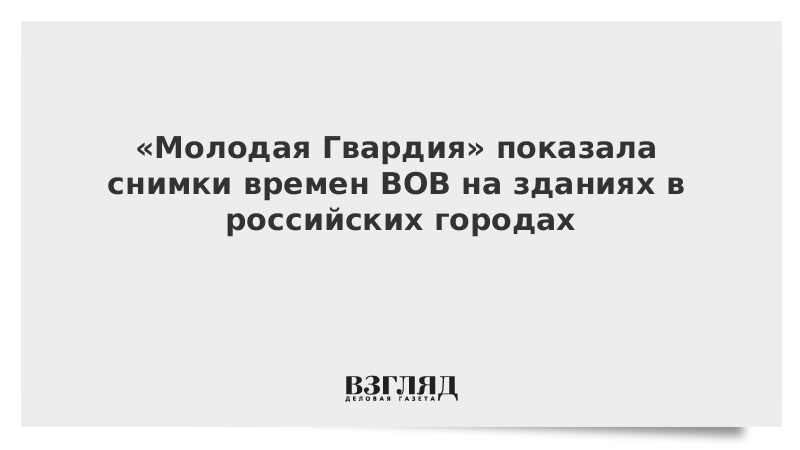 «Молодая Гвардия» показала снимки времен ВОВ на зданиях в российских городах

ВЗГЛЯД
ДЕЛОВАЯ ГАЗЕТА